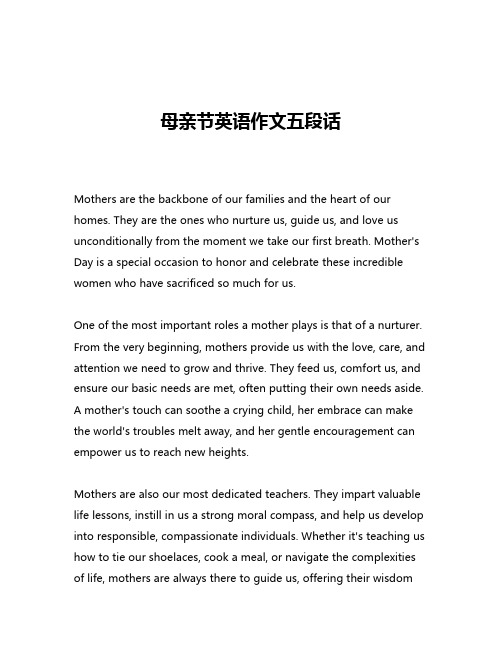 母亲节英语作文五段话

Mothers are the backbone of our families and the heart of our homes. They are the ones who nurture us, guide us, and love us unconditionally from the moment we take our first breath. Mother's Day is a special occasion to honor and celebrate these incredible women who have sacrificed so much for us.

One of the most important roles a mother plays is that of a nurturer. From the very beginning, mothers provide us with the love, care, and attention we need to grow and thrive. They feed us, comfort us, and ensure our basic needs are met, often putting their own needs aside. A mother's touch can soothe a crying child, her embrace can make the world's troubles melt away, and her gentle encouragement can empower us to reach new heights.

Mothers are also our most dedicated teachers. They impart valuable life lessons, instill in us a strong moral compass, and help us develop into responsible, compassionate individuals. Whether it's teaching us how to tie our shoelaces, cook a meal, or navigate the complexities of life, mothers are always there to guide us, offering their wisdom